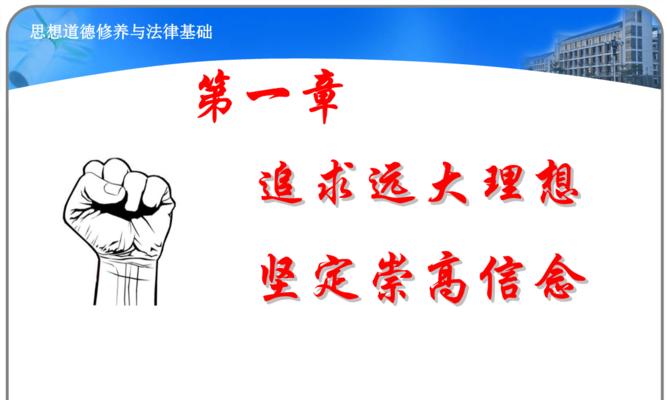 思想道德修养与法律基础

第一章

追求远大理想

坚定崇高信念